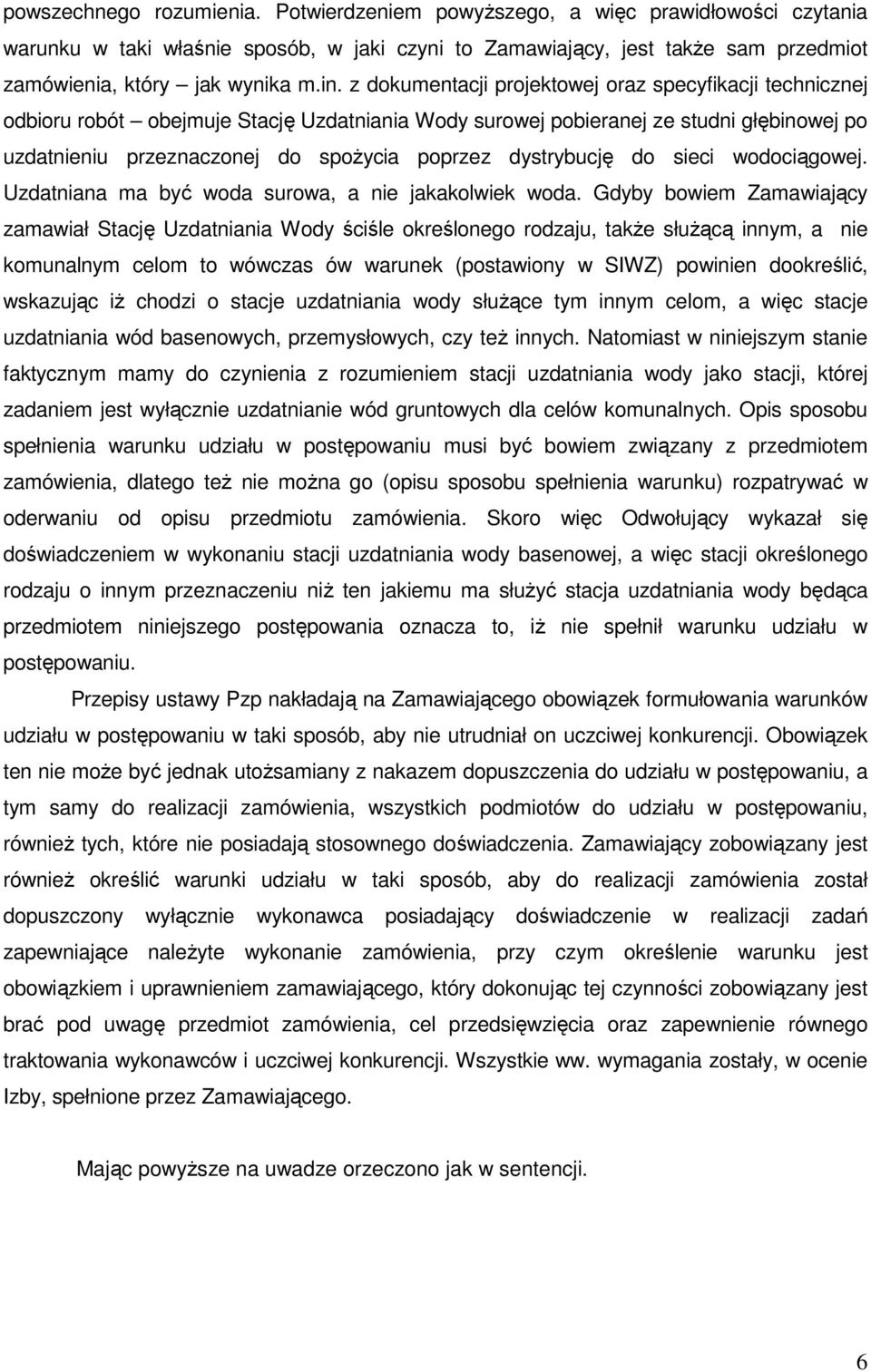 powszechnego rozumienia. Potwierdzeniem powyższego, a więc prawidłowości czytania warunku w taki właśnie sposób, w jaki czyni to Zamawiający, jest także sam przedmiot zamówienia, który – jak wynika m.in. z dokumentacji projektowej oraz specyfikacji technicznej odbioru robót – obejmuje Stację Uzdatniania Wody surowej pobieranej ze studni głębinowej po uzdatnieniu przeznaczonej do spożycia poprzez dystrybucję do sieci wodociągowej. Uzdatniana ma być woda surowa, a nie jakakolwiek woda. Gdyby bowiem Zamawiający zamawiał Stację Uzdatniania Wody ściśle określonego rodzaju, także służącą innym, a nie komunalnym celom to wówczas ów warunek (postawiony w SIWZ) powinien dookreślić, wskazując iż chodzi o stacje uzdatniania wody służące tym innym celom, a więc stacje uzdatniania wód basenowych, przemysłowych, czy też innych. Natomiast w niniejszym stanie faktycznym mamy do czynienia z rozumieniem stacji uzdatniania wody jako stacji, której zadaniem jest wyłącznie uzdatnianie wód gruntowych dla celów komunalnych. Opis sposobu spełnienia warunku udziału w postępowaniu musi być bowiem związany z przedmiotem zamówienia, dlatego też nie można go (opisu sposobu spełnienia warunku) rozpatrywać w oderwaniu od opisu przedmiotu zamówienia. Skoro więc Odwołujący wykazał się doświadczeniem w wykonaniu stacji uzdatniania wody basenowej, a więc stacji określonego rodzaju o innym przeznaczeniu niż ten jakiemu ma służyć stacja uzdatniania wody będąca przedmiotem niniejszego postępowania oznacza to, iż nie spełnił warunku udziału w postępowaniu.

Przepisy ustawy Pzp nakładają na Zamawiającego obowiązek formułowania warunków udziału w postępowaniu w taki sposób, aby nie utrudniał on uczciwej konkurencji. Obowiązek ten nie może być jednak utożsamiany z nakazem dopuszczenia do udziału w postępowaniu, a tym samy do realizacji zamówienia, wszystkich podmiotów do udziału w postępowaniu, również tych, które nie posiadają stosownego doświadczenia. Zamawiający zobowiązany jest również określić warunki udziału w taki sposób, aby do realizacji zamówienia został dopuszczony wyłącznie wykonawca posiadający doświadczenie w realizacji zadań zapewniające należyte wykonanie zamówienia, przy czym określenie warunku jest obowiązkiem i uprawnieniem zamawiającego, który dokonując tej czynności zobowiązany jest brać pod uwagę przedmiot zamówienia, cel przedsięwzięcia oraz zapewnienie równego traktowania wykonawców i uczciwej konkurencji. Wszystkie ww. wymagania zostały, w ocenie Izby, spełnione przez Zamawiającego.

Mając powyższe na uwadze orzeczono jak w sentencji.

6